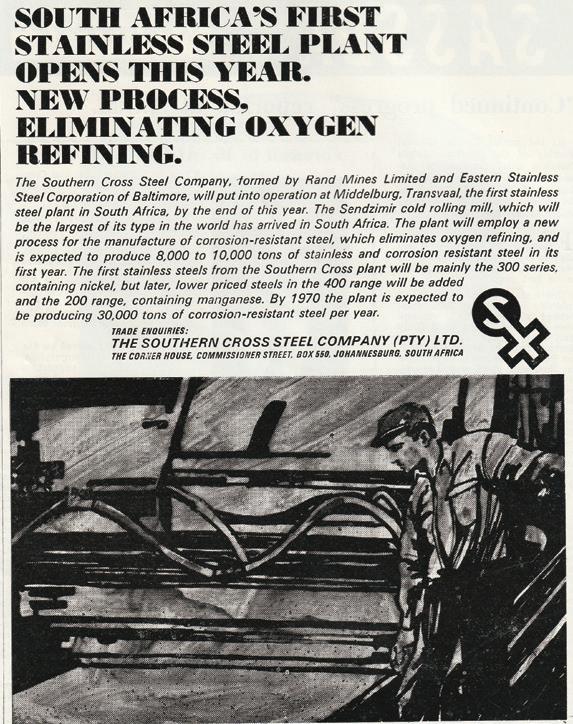 SOUTH AFRICA'S FIRST STAINLESS STEEL PLANT OPENS THIS YEAR. NEW PROCESS, ELIMINATING OXYGEN REFINING.

The Southern Cross Steel Company, formed by Rand Mines Limited and Eastern Stainless Steel Corporation of Baltimore, will put into operation at Middelburg, Transvaal, the first stainless steel plant in South Africa, by the end of this year. The Sendzimir cold rolling mill, which will be the largest of its type in the world has arrived in South Africa. The plant will employ a new process for the manufacture of corrosion-resistant steel, which eliminates oxygen refining, and is expected to produce 8,000 to 10,000 tons of stainless and corrosion resistant steel in its first year. The first stainless steels from the Southern Cross plant will be mainly the 300 series, containing nickel, but later, lower priced steels in the 400 range will be added and the 200 range, containing manganese. By 1970 the plant is expected to be producing 30,000 tons of corrosion-resistant steel per year.

TRADE ENQUIRIES:
THE SOUTHERN CROSS STEEL COMPANY (PTY) LTD.
THE CORNER HOUSE, COMMISSIONER STREET, BOX 550, JOHANNESBURG, SOUTH AFRICA